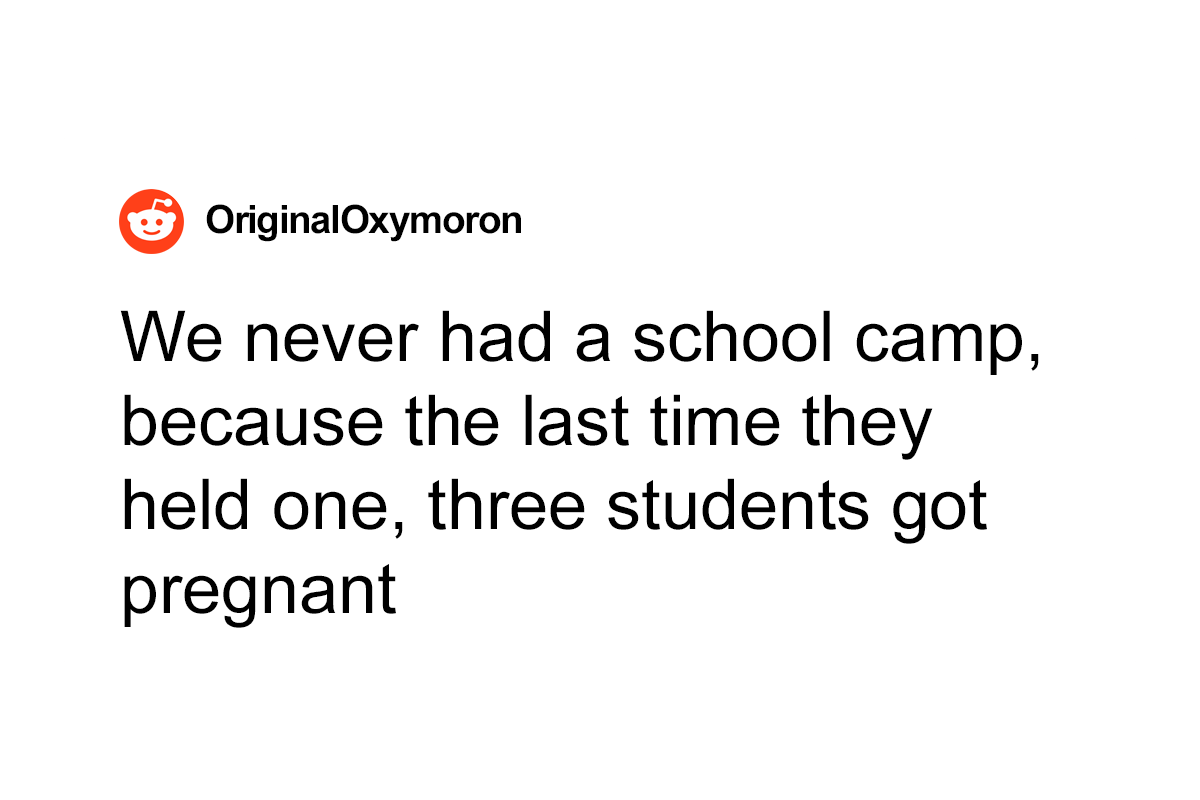 OriginalOxymoron

We never had a school camp, because the last time they held one, three students got pregnant